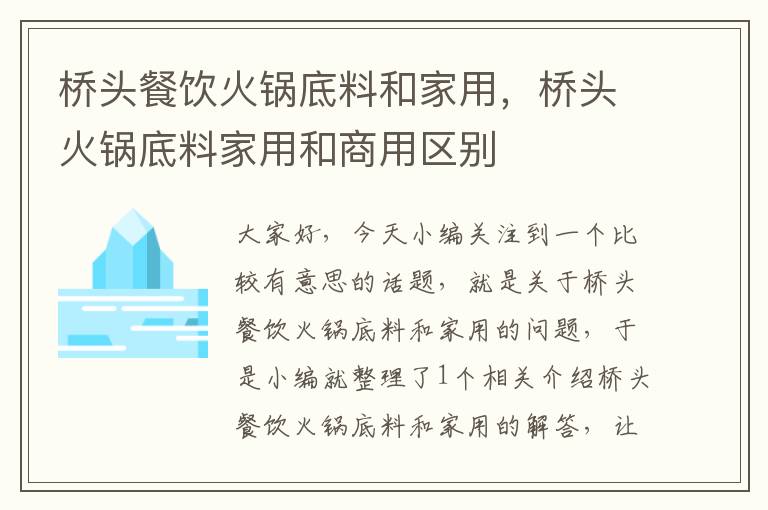 桥头餐饮火锅底料和家用，桥头火锅底料家用和商用区别

大家好，今天小编关注到一个比较有意思的话题，就是关于桥头餐饮火锅底料和家用的问题，于是小编就整理了1个相关介绍桥头餐饮火锅底料和家用的解答，让